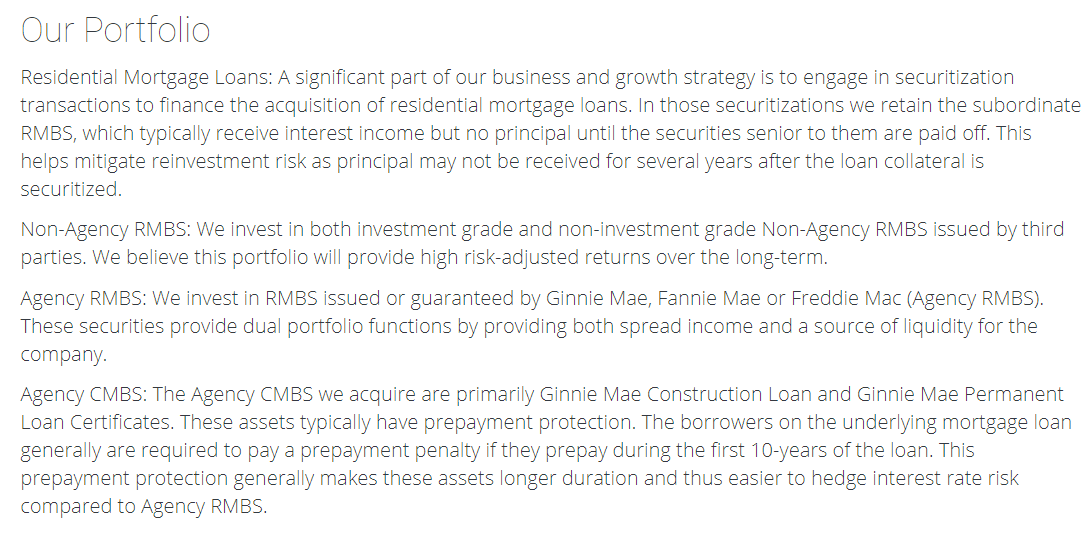 Our Portfolio

Residential Mortgage Loans: A significant part of our business and growth strategy is to engage in securitization transactions to finance the acquisition of residential mortgage loans. In those securitizations we retain the subordinate RMBS, which typically receive interest income but no principal until the securities senior to them are paid off. This helps mitigate reinvestment risk as principal may not be received for several years after the loan collateral is securitized.

Non-Agency RMBS: We invest in both investment grade and non-investment grade Non-Agency RMBS issued by third parties. We believe this portfolio will provide high risk-adjusted returns over the long-term.

Agency RMBS: We invest in RMBS issued or guaranteed by Ginnie Mae, Fannie Mae or Freddie Mac (Agency RMBS). These securities provide dual portfolio functions by providing both spread income and a source of liquidity for the company.

Agency CMBS: The Agency CMBS we acquire are primarily Ginnie Mae Construction Loan and Ginnie Mae Permanent Loan Certificates. These assets typically have prepayment protection. The borrowers on the underlying mortgage loan generally are required to pay a prepayment penalty if they prepay during the first 10-years of the loan. This prepayment protection generally makes these assets longer duration and thus easier to hedge interest rate risk compared to Agency RMBS.